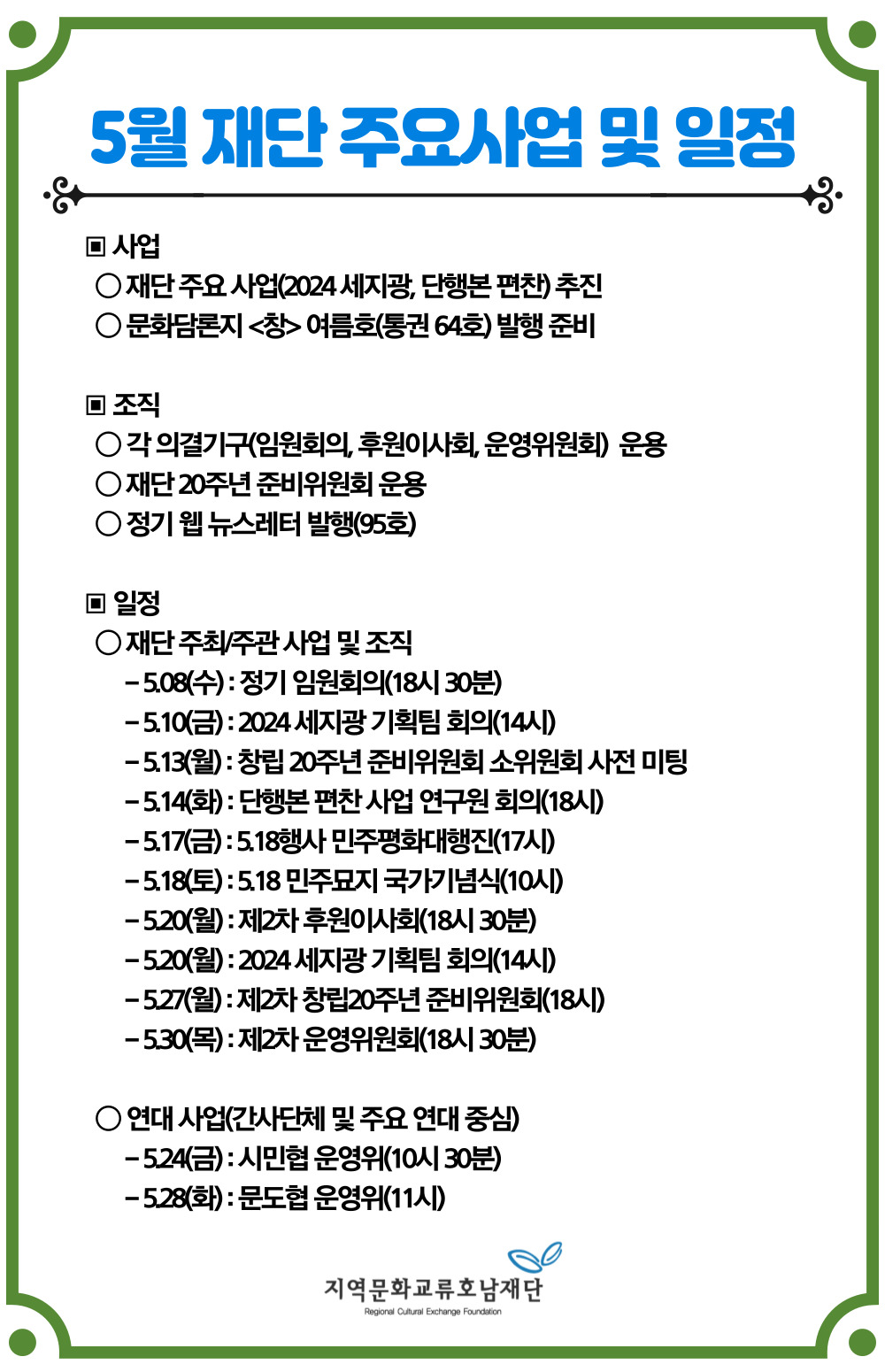 5월 재단 주요사업 및 일정

▣ 사업
○ 재단 주요 사업(2024 세지광, 단행본 편찬) 추진
○ 문화담론지 <창> 여름호(통권 64호) 발행 준비

▣ 조직
○ 각 의결기구(임원회의, 후원이사회, 운영위원회) 운용
○ 재단 20주년 준비위원회 운용
○ 정기 웹 뉴스레터 발행(95호)

▣ 일정
○ 재단 주최/주관 사업 및 조직
– 5.08(수) : 정기 임원회의(18시 30분)
– 5.10(금) : 2024 세지광 기획팀 회의(14시)
– 5.13(월) : 창립 20주년 준비위원회 소위원회 사전 미팅
– 5.14(화) : 단행본 편찬 사업 연구원 회의(18시)
– 5.17(금) : 5.18행사 민주평화대행진(17시)
– 5.18(토) : 5.18 민주묘지 국가기념식(10시)
– 5.20(월) : 제2차 후원이사회(18시 30분)
– 5.20(월) : 2024 세지광 기획팀 회의(14시)
– 5.27(월) : 제2차 창립20주년 준비위원회(18시)
– 5.30(목) : 제2차 운영위원회(18시 30분)

○ 연대 사업(간사단체 및 주요 연대 중심)
– 5.24(금) : 시민협 운영위(10시 30분)
– 5.28(화) : 문도협 운영위(11시)

지역문화교류호남재단
Regional Cultural Exchange Foundation